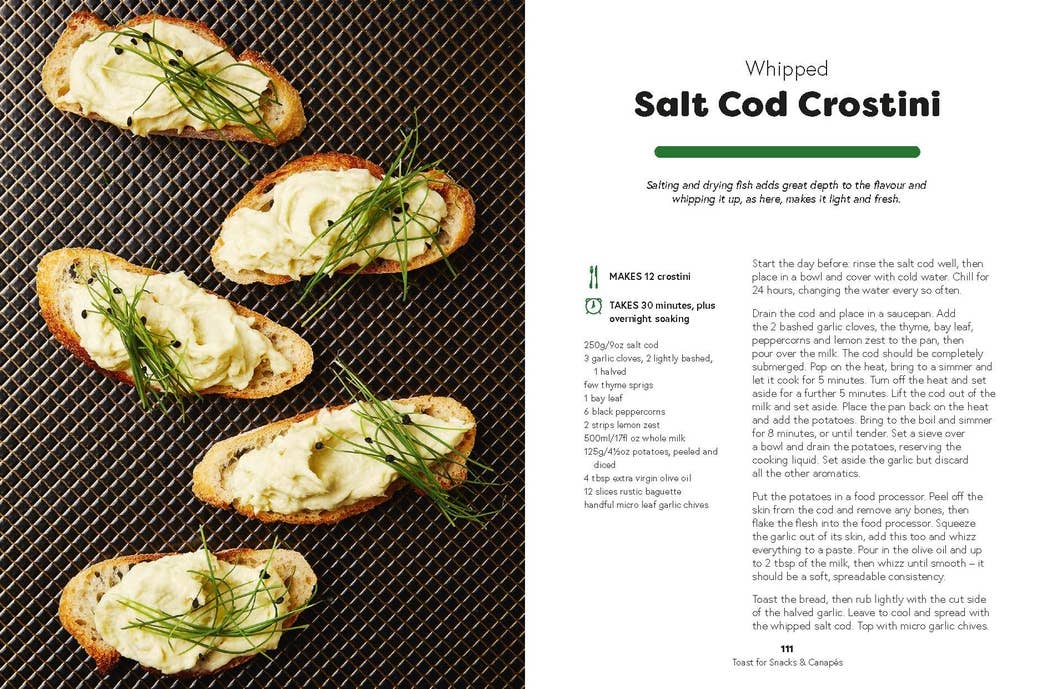 Whipped
Salt Cod Crostini

Salting and drying fish adds great depth to the flavour and whipping it up, as here, makes it light and fresh.

MAKES 12 crostini

TAKES 30 minutes, plus overnight soaking

250g/9oz salt cod
3 garlic cloves, 2 lightly bashed, 1 halved
few thyme sprigs
1 bay leaf
6 black peppercorns
2 strips lemon zest
500ml/17fl oz whole milk
125g/4½oz potatoes, peeled and diced
4 tbsp extra virgin olive oil
12 slices rustic baguette
handful micro leaf garlic chives

Start the day before: rinse the salt cod well, then place in a bowl and cover with cold water. Chill for 24 hours, changing the water every so often.

Drain the cod and place in a saucepan. Add the 2 bashed garlic cloves, the thyme, bay leaf, peppercorns and lemon zest to the pan, then pour over the milk. The cod should be completely submerged. Pop on the heat, bring to a simmer and let it cook for 5 minutes. Turn off the heat and set aside for a further 5 minutes. Lift the cod out of the milk and set aside. Place the pan back on the heat and add the potatoes. Bring to the boil and simmer for 8 minutes, or until tender. Set a sieve over a bowl and drain the potatoes, reserving the cooking liquid. Set aside the garlic but discard all the other aromatics.

Put the potatoes in a food processor. Peel off the skin from the cod and remove any bones, then flake the flesh into the food processor. Squeeze the garlic out of its skin, add this too and whizz everything to a paste. Pour in the olive oil and up to 2 tbsp of the milk, then whizz until smooth – it should be a soft, spreadable consistency.

Toast the bread, then rub lightly with the cut side of the halved garlic. Leave to cool and spread with the whipped salt cod. Top with micro garlic chives.

111
Toast for Snacks & Canapés